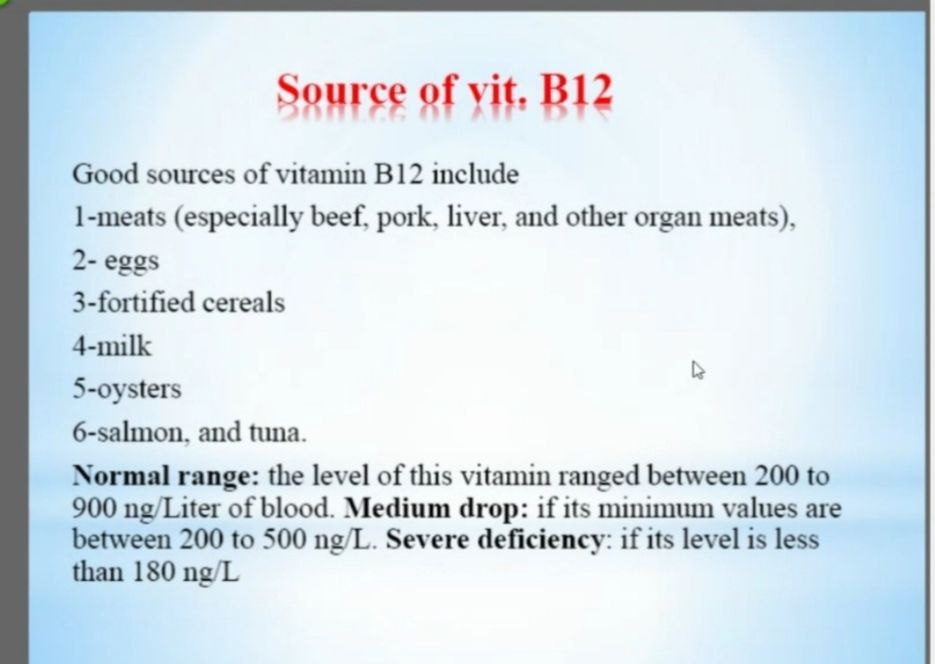 Source of vit. B12

Good sources of vitamin B12 include

1-meats (especially beef, pork, liver, and other organ meats),

2- eggs

3-fortified cereals

4-milk

5-oysters

6-salmon, and tuna.

Normal range: the level of this vitamin ranged between 200 to 900 ng/Liter of blood. Medium drop: if its minimum values are between 200 to 500 ng/L. Severe deficiency: if its level is less than 180 ng/L